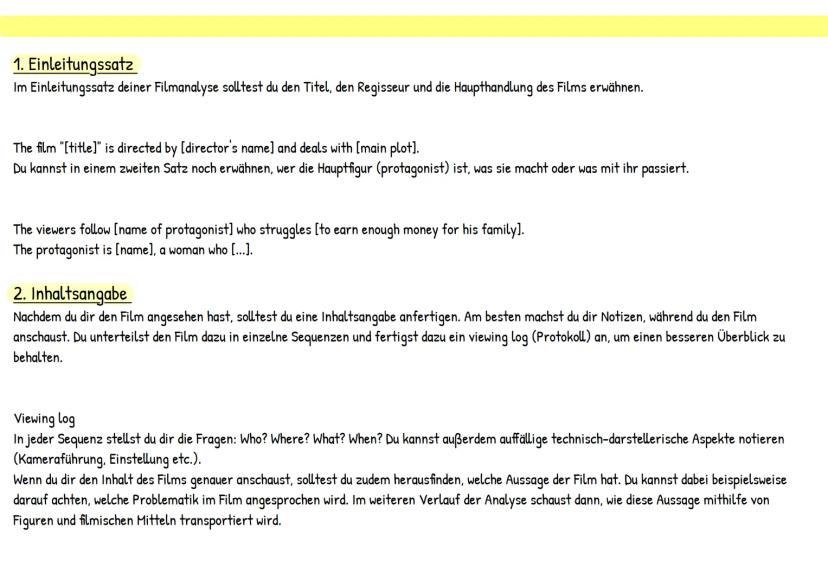 1. Einleitungssatz
Im Einleitungssatz deiner Filmanalyse solltest du den Titel, den Regisseur und die Haupthandlung des Films erwähnen.

The film "[title]" is directed by [director's name] and deals with [main plot].
Du kannst in einem zweiten Satz noch erwähnen, wer die Hauptfigur (protagonist) ist, was sie macht oder was mit ihr passiert.

The viewers follow [name of protagonist] who struggles [to earn enough money for his family].
The protagonist is [name], a woman who [...].

2. Inhaltsangabe
Nachdem du dir den Film angesehen hast, solltest du eine Inhaltsangabe anfertigen. Am besten machst du dir Notizen, während du den Film anschaust. Du unterteilst den Film dazu in einzelne Sequenzen und fertigst dazu ein viewing log (Protokoll) an, um einen besseren Überblick zu behalten.

Viewing log
In jeder Sequenz stellst du dir die Fragen: Who? Where? What? When? Du kannst außerdem auffällige technisch-darstellerische Aspekte notieren (Kameraführung, Einstellung etc.).
Wenn du dir den Inhalt des Films genauer anschaust, solltest du zudem herausfinden, welche Aussage der Film hat. Du kannst dabei beispielsweise darauf achten, welche Problematik im Film angesprochen wird. Im weiteren Verlauf der Analyse schaust dann, wie diese Aussage mithilfe von Figuren und filmischen Mitteln transportiert wird.